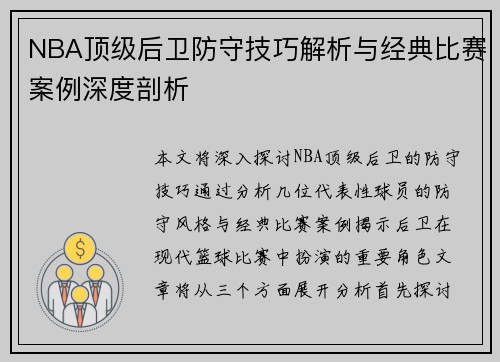 NBA顶级后卫防守技巧解析与经典比赛案例深度剖析

本文将深入探讨NBA顶级后卫的防守技巧通过分析几位代表性球员的防守风格与经典比赛案例揭示后卫在现代篮球比赛中扮演的重要角色文章将从三个方面展开分析首先探讨

$